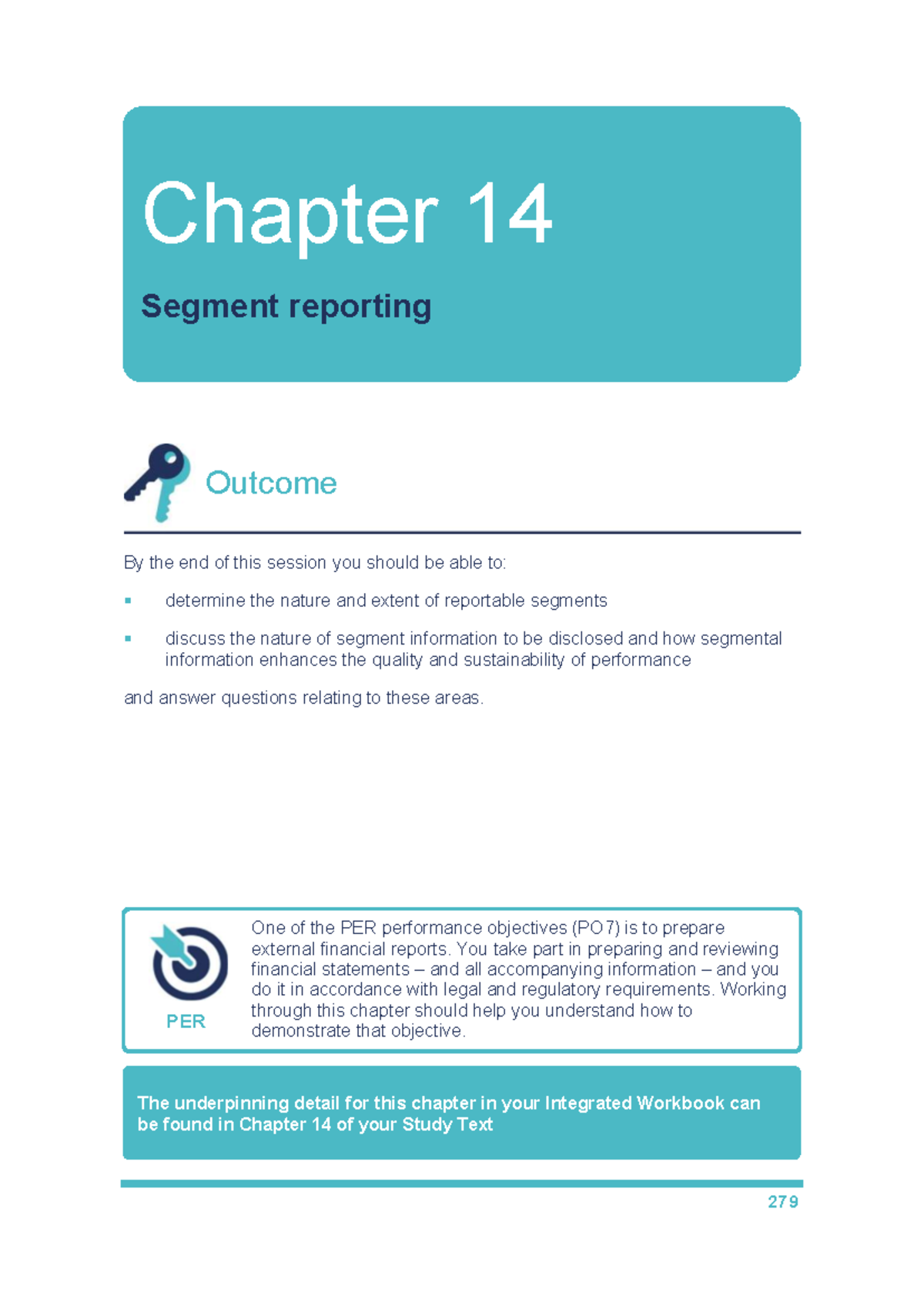 Chapter 14

Segment reporting

Outcome

By the end of this session you should be able to:

• determine the nature and extent of reportable segments

• discuss the nature of segment information to be disclosed and how segmental information enhances the quality and sustainability of performance

and answer questions relating to these areas.

PER

One of the PER performance objectives (PO7) is to prepare external financial reports. You take part in preparing and reviewing financial statements – and all accompanying information – and you do it in accordance with legal and regulatory requirements. Working through this chapter should help you understand how to demonstrate that objective.

The underpinning detail for this chapter in your Integrated Workbook can be found in Chapter 14 of your Study Text

279